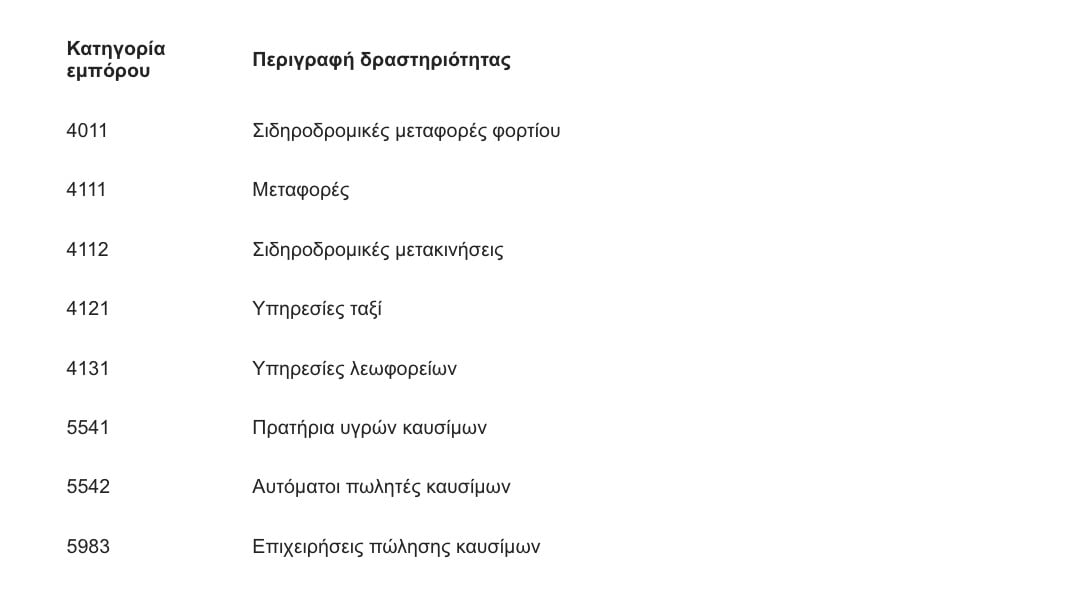 | Κατηγορία εμπόρου | Περιγραφή δραστηριότητας |
|---|---|
| 4011 | Σιδηροδρομικές μεταφορές φορτίου |
| 4111 | Μεταφορές |
| 4112 | Σιδηροδρομικές μετακινήσεις |
| 4121 | Υπηρεσίες ταξί |
| 4131 | Υπηρεσίες λεωφορείων |
| 5541 | Πρατήρια υγρών καυσίμων |
| 5542 | Αυτόματοι πωλητές καυσίμων |
| 5983 | Επιχειρήσεις πώλησης καυσίμων |